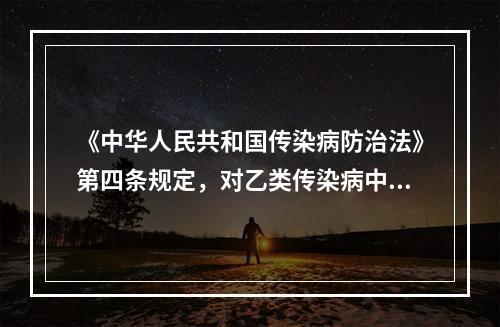 《中华人民共和国传染病防治法》第四条规定，对乙类传染病中...